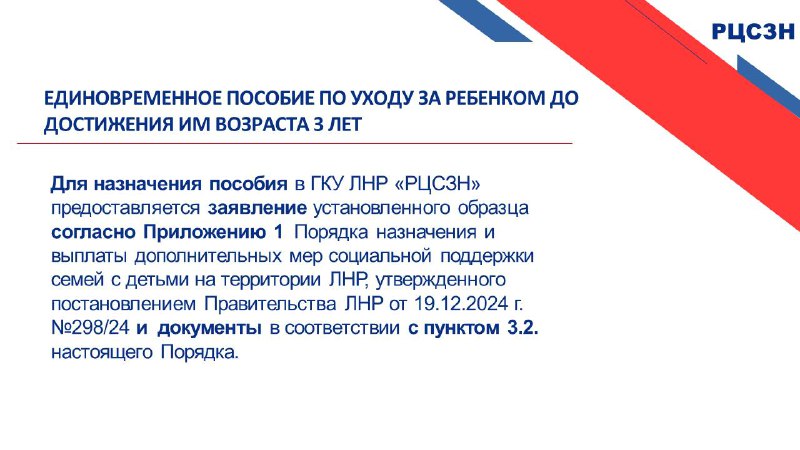 РЦСЗН

ЕДИНОВРЕМЕННОЕ ПОСОБИЕ ПО УХОДУ ЗА РЕБЕНКОМ ДО ДОСТИЖЕНИЯ ИМ ВОЗРАСТА 3 ЛЕТ

Для назначения пособия в ГКУ ЛНР «РЦСЗН» предоставляется заявление установленного образца согласно Приложению 1 Порядка назначения и выплаты дополнительных мер социальной поддержки семей с детьми на территории ЛНР, утвержденного постановлением Правительства ЛНР от 19.12.2024 г. №298/24 и документы в соответствии с пунктом 3.2. настоящего Порядка.